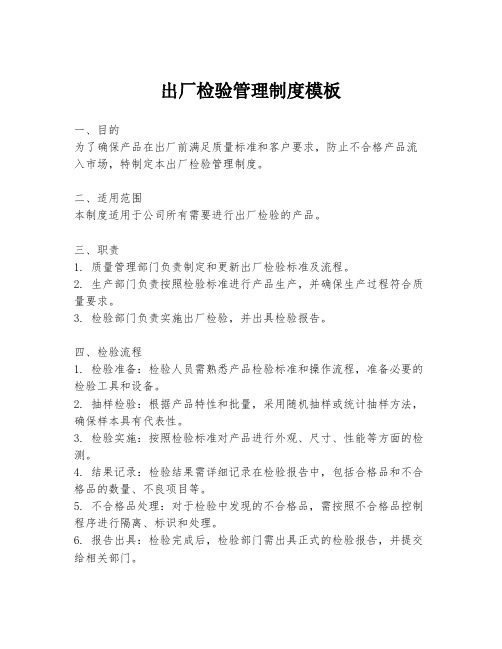 出厂检验管理制度模板

一、目的
为了确保产品在出厂前满足质量标准和客户要求，防止不合格产品流入市场，特制定本出厂检验管理制度。

二、适用范围
本制度适用于公司所有需要进行出厂检验的产品。

三、职责
1. 质量管理部门负责制定和更新出厂检验标准及流程。
2. 生产部门负责按照检验标准进行产品生产，并确保生产过程符合质量要求。
3. 检验部门负责实施出厂检验，并出具检验报告。

四、检验流程
1. 检验准备：检验人员需熟悉产品检验标准和操作流程，准备必要的检验工具和设备。
2. 抽样检验：根据产品特性和批量，采用随机抽样或统计抽样方法，确保样本具有代表性。
3. 检验实施：按照检验标准对产品进行外观、尺寸、性能等方面的检测。
4. 结果记录：检验结果需详细记录在检验报告中，包括合格品和不合格品的数量、不良项目等。
5. 不合格品处理：对于检验中发现的不合格品，需按照不合格品控制程序进行隔离、标识和处理。
6. 报告出具：检验完成后，检验部门需出具正式的检验报告，并提交给相关部门。